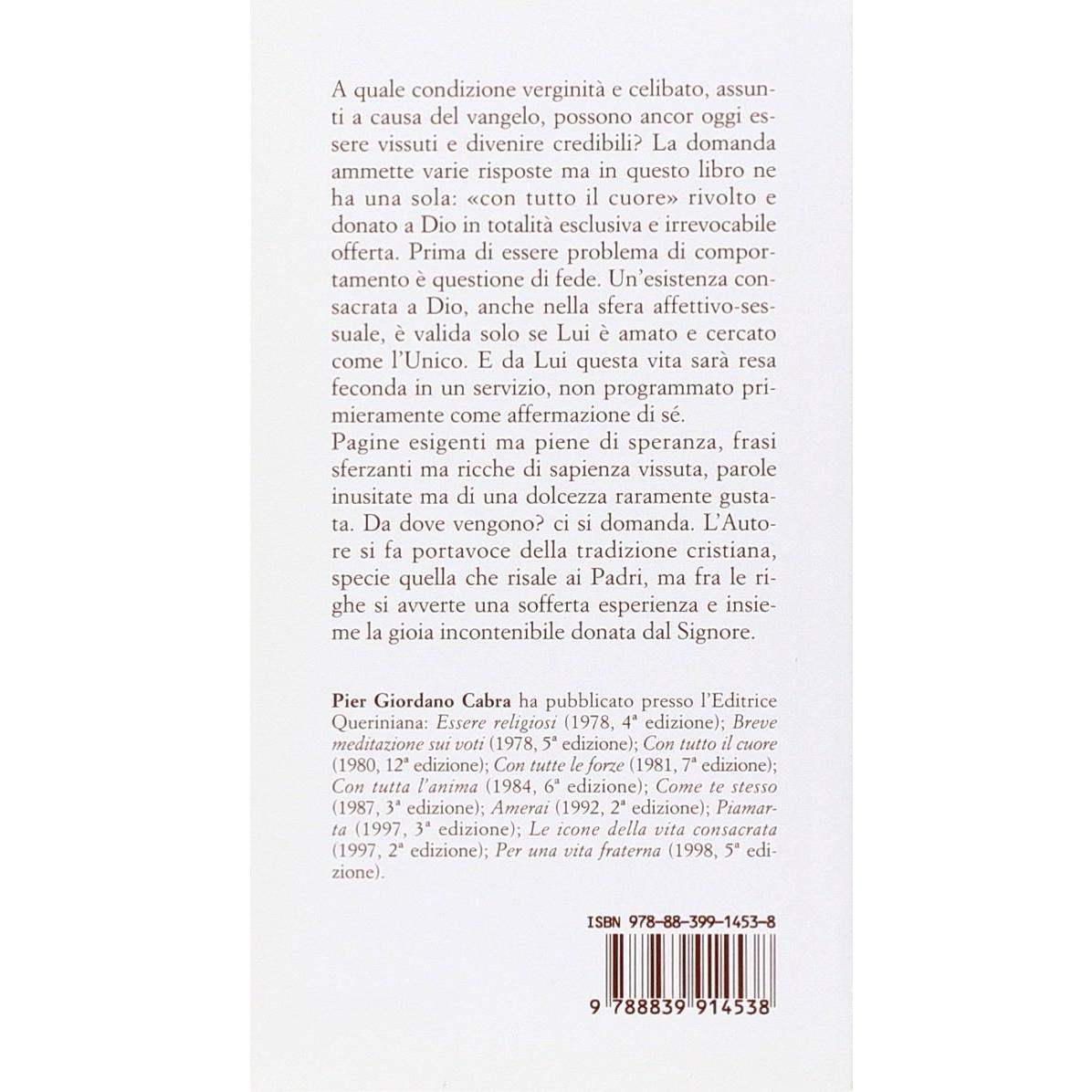 A quale condizione verginità e celibato, assunti a causa del vangelo, possono ancor oggi essere vissuti e divenire credibili? La domanda ammette varie risposte ma in questo libro ne ha una sola: «con tutto il cuore» rivolto e donato a Dio in totalità esclusiva e irrevocabile offerta. Prima di essere problema di comportamento è questione di fede. Un'esistenza consacrata a Dio, anche nella sfera affettivo-sessuale, è valida solo se Lui è amato e cercato come l'Unico. E da Lui questa vita sarà resa feconda in un servizio, non programmato primieramente come affermazione di sé.
Pagine esigenti ma piene di speranza, frasi sferzanti ma ricche di sapienza vissuta, parole inusitate ma di una dolcezza raramente gustata. Da dove vengono? ci si domanda. L'Autore si fa portavoce della tradizione cristiana, specie quella che risale ai Padri, ma fra le righe si avverte una sofferta esperienza e insieme la gioia incontenibile donata dal Signore.

Pier Giordano Cabra ha pubblicato presso l'Editrice Queriniana: Essere religiosi (1978, 4ª edizione); Breve meditazione sui voti (1978, 5ª edizione); Con tutto il cuore (1980, 12ª edizione); Con tutte le forze (1981, 7ª edizione); Con tutta l'anima (1984, 6ª edizione); Come te stesso (1987, 3ª edizione); Amerai (1992, 2ª edizione); Piamarta (1997, 3ª edizione); Le icone della vita consacrata (1997, 2ª edizione); Per una vita fraterna (1998, 5ª edizione).

ISBN 978-88-399-1453-8

9 788839 914538